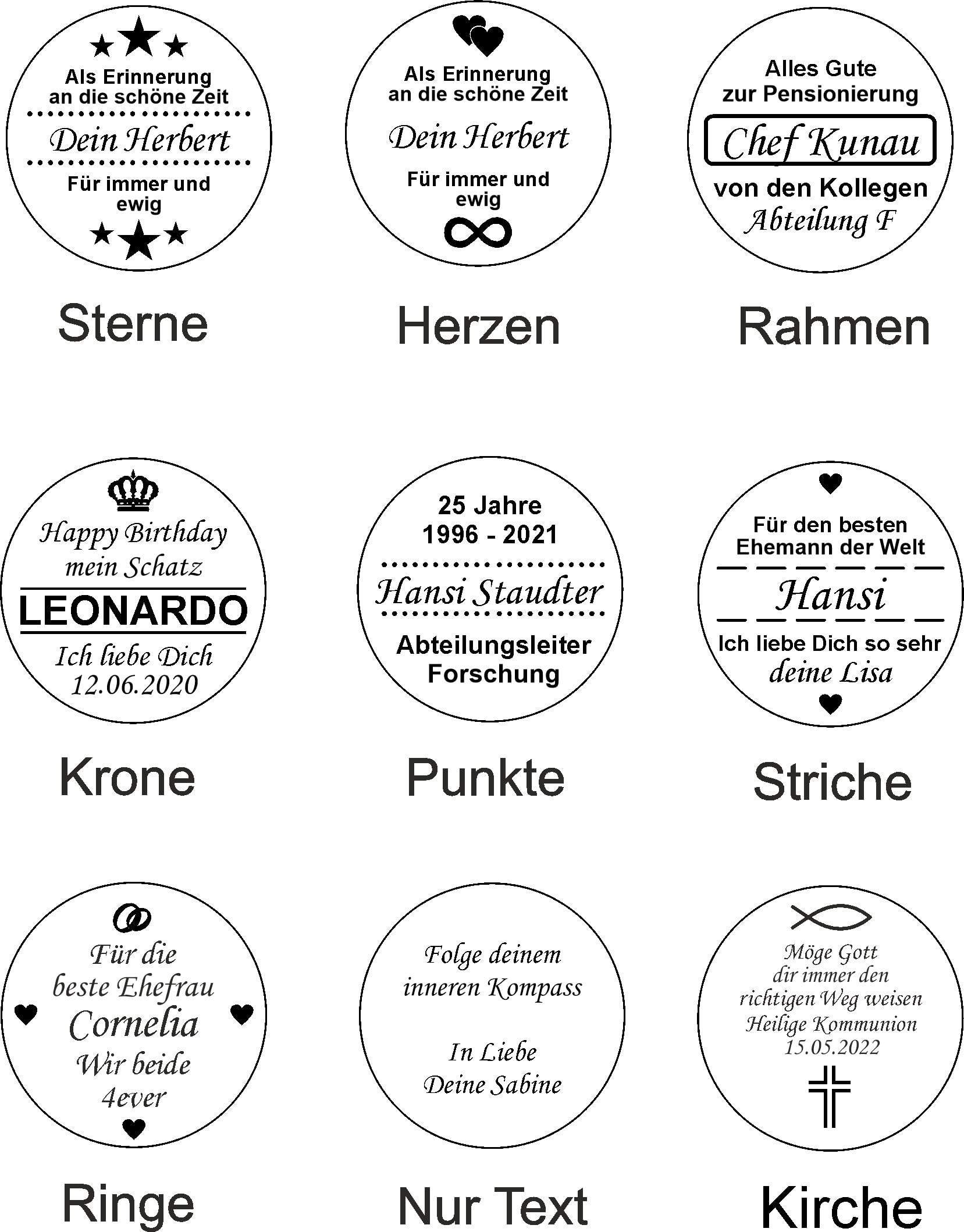 Als Erinnerung
an die schöne Zeit

Dein Herbert

Für immer und
ewig

Sterne

Als Erinnerung
an die schöne Zeit

Dein Herbert

Für immer und
ewig

Herzen

Alles Gute
zur Pensionierung

Chef Kunau

von den Kollegen
Abteilung F

Rahmen

Happy Birthday
mein Schatz

LEONARDO

Ich liebe Dich
12.06.2020

Krone

25 Jahre
1996 - 2021

Hansi Staudter

Abteilungsleiter
Forschung

Punkte

Für den besten
Ehemann der Welt

Hansi

Ich liebe Dich so sehr
deine Lisa

Striche

Für die
beste Ehefrau
Cornelia
Wir beide
4ever

Ringe

Folge deinem
inneren Kompass

In Liebe
Deine Sabine

Nur Text

Möge Gott
dir immer den
richtigen Weg weisen
Heilige Kommunion
15.05.2022

Kirche